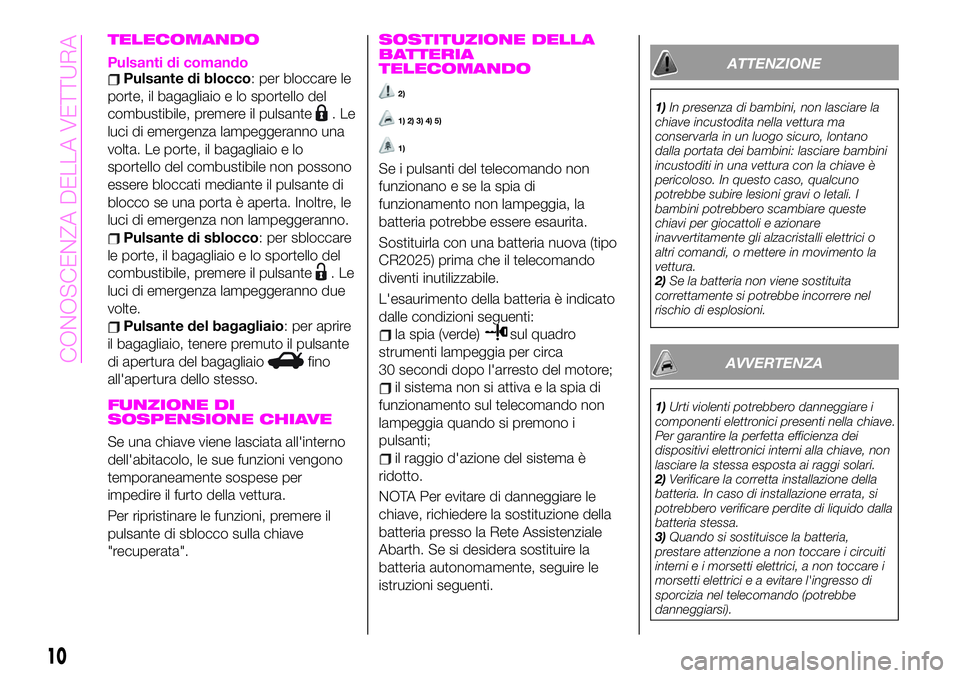 CONOSCENZA DELLA VETTURA

TELECOMANDO

Pulsanti di comando

Pulsante di blocco: per bloccare le porte, il bagagliaio e lo sportello del combustibile, premere il pulsante . Le luci di emergenza lampeggeranno una volta. Le porte, il bagagliaio e lo sportello del combustibile non possono essere bloccati mediante il pulsante di blocco se una porta è aperta. Inoltre, le luci di emergenza non lampeggeranno.

Pulsante di sblocco: per sbloccare le porte, il bagagliaio e lo sportello del combustibile, premere il pulsante . Le luci di emergenza lampeggeranno due volte.

Pulsante del bagagliaio: per aprire il bagagliaio, tenere premuto il pulsante di apertura del bagagliaio fino all'apertura dello stesso.

FUNZIONE DI SOSPENSIONE CHIAVE

Se una chiave viene lasciata all'interno dell'abitacolo, le sue funzioni vengono temporaneamente sospese per impedire il furto della vettura.

Per ripristinare le funzioni, premere il pulsante di sblocco sulla chiave "recuperata".

SOSTITUZIONE DELLA BATTERIA TELECOMANDO

2)

1) 2) 3) 4) 5)

1)

Se i pulsanti del telecomando non funzionano e se la spia di funzionamento non lampeggia, la batteria potrebbe essere esaurita.

Sostituirla con una batteria nuova (tipo CR2025) prima che il telecomando diventi inutilizzabile.

L'esaurimento della batteria è indicato dalle condizioni seguenti:

la spia (verde) sul quadro strumenti lampeggia per circa 30 secondi dopo l'arresto del motore;

il sistema non si attiva e la spia di funzionamento sul telecomando non lampeggia quando si premono i pulsanti;

il raggio d'azione del sistema è ridotto.

NOTA Per evitare di danneggiare le chiave, richiedere la sostituzione della batteria presso la Rete Assistenziale Abarth. Se si desidera sostituire la batteria autonomamente, seguire le istruzioni seguenti.

ATTENZIONE

1) In presenza di bambini, non lasciare la chiave incustodita nella vettura ma conservarla in un luogo sicuro, lontano dalla portata dei bambini: lasciare bambini incustoditi in una vettura con la chiave è pericoloso. In questo caso, qualcuno potrebbe subire lesioni gravi o letali. I bambini potrebbero scambiare queste chiavi per giocattoli e azionare inavvertitamente gli alzacristalli elettrici o altri comandi, o mettere in movimento la vettura.
2) Se la batteria non viene sostituita correttamente si potrebbe incorrere nel rischio di esplosioni.

AVVERTENZA

1) Urti violenti potrebbero danneggiare i componenti elettronici presenti nella chiave. Per garantire la perfetta efficienza dei dispositivi elettronici interni alla chiave, non lasciare la stessa esposta ai raggi solari.
2) Verificare la corretta installazione della batteria. In caso di installazione errata, si potrebbero verificare perdite di liquido dalla batteria stessa.
3) Quando si sostituisce la batteria, prestare attenzione a non toccare i circuiti interni e i morsetti elettrici, a non toccare i morsetti elettrici e a evitare l'ingresso di sporcizia nel telecomando (potrebbe danneggiarsi).

10

carmanualsonline.info